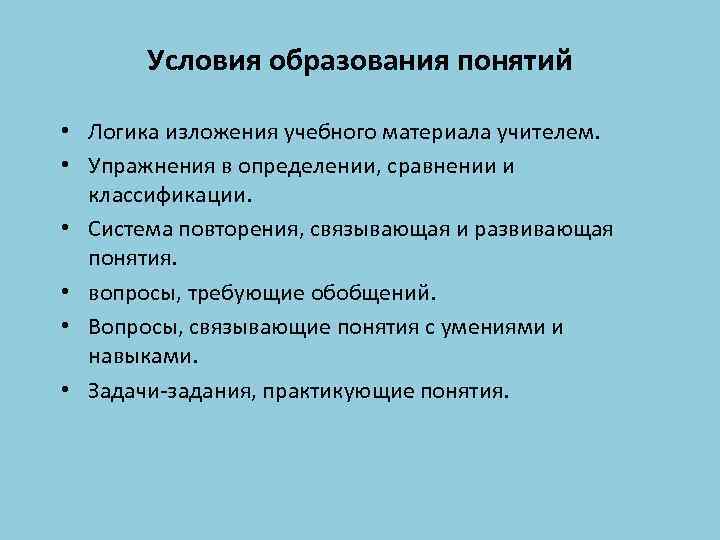 Условия образования понятий

• Логика изложения учебного материала учителем.
• Упражнения в определении, сравнении и классификации.
• Система повторения, связывающая и развивающая понятия.
• вопросы, требующие обобщений.
• Вопросы, связывающие понятия с умениями и навыками.
• Задачи-задания, практикующие понятия.